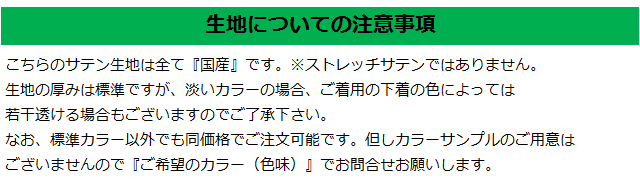 生地についての注意事項

こちらのサテン生地は全て『国産』です。※ストレッチサテンではありません。
生地の厚みは標準ですが、淡いカラーの場合、ご着用の下着の色によっては
若干透ける場合もございますのでご了承下さい。
なお、標準カラー以外でも同価格でご注文可能です。但しカラーサンプルのご用意は
ございませんので『ご希望のカラー（色味）』でお問合せお願いします。